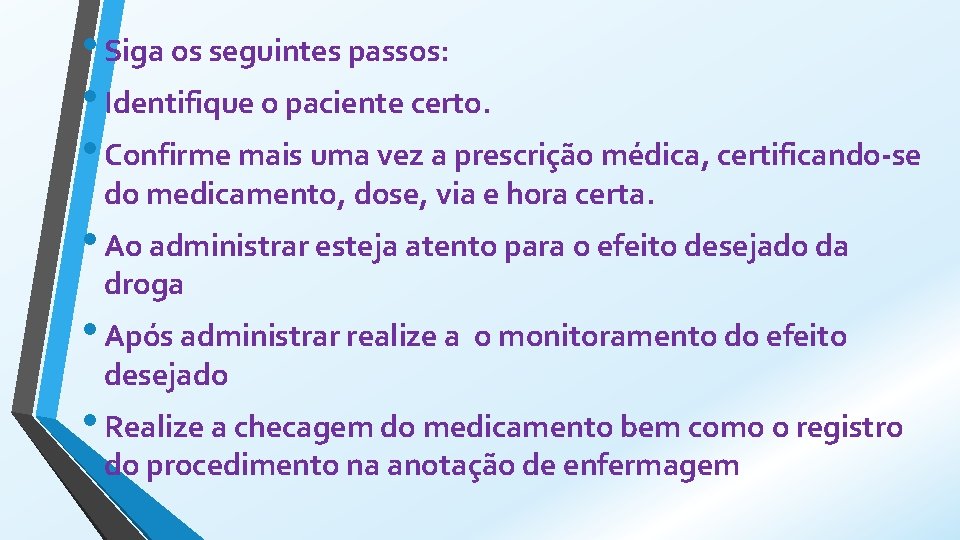 • Siga os seguintes passos:

• Identifique o paciente certo.

• Confirme mais uma vez a prescrição médica, certificando-se do medicamento, dose, via e hora certa.

• Ao administrar esteja atento para o efeito desejado da droga

• Após administrar realize a o monitoramento do efeito desejado

• Realize a checagem do medicamento bem como o registro do procedimento na anotação de enfermagem